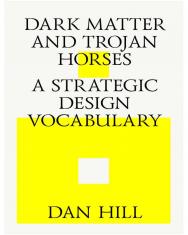 DARK MATTER AND TROJAN HORSES

A STRATEGIC DESIGN VOCABULARY

DAN HILL